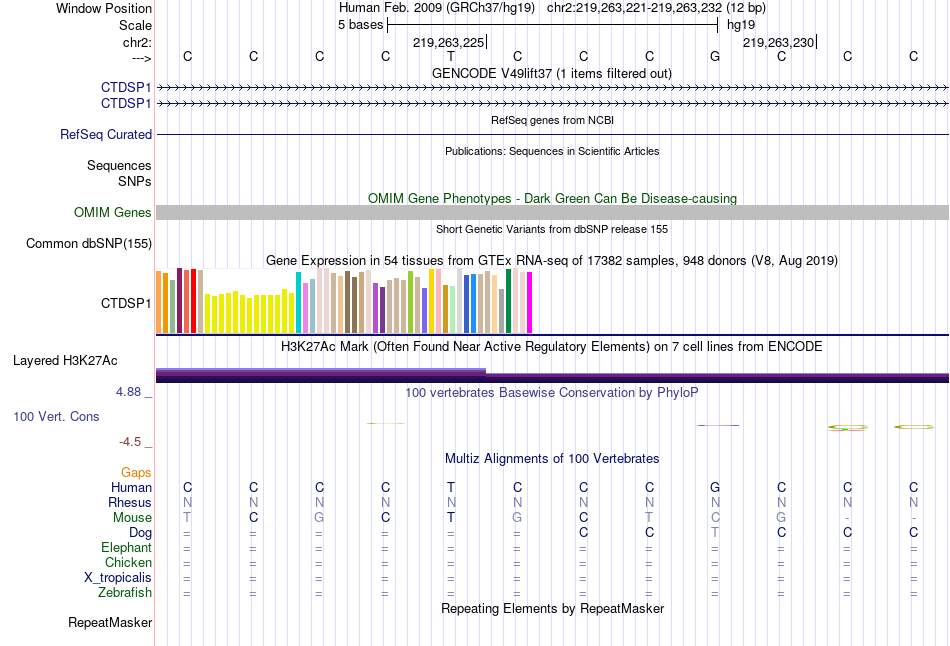 Window Position Human Feb. 2009 (GRCh37/hg19) chr2:219,263,221-219,263,232 (12 bp)
Scale 5 bases hg19
chr2: 219,263,225 219,263,230
---> C C C C T C C C G C C C
GENCODE V49lift37 (1 items filtered out)
CTDSP1
CTDSP1
RefSeq genes from NCBI
RefSeq Curated
Publications: Sequences in Scientific Articles
Sequences
SNPs
OMIM Gene Phenotypes - Dark Green Can Be Disease-causing
OMIM Genes
Short Genetic Variants from dbSNP release 155
Common dbSNP(155)
Gene Expression in 54 tissues from GTEx RNA-seq of 17382 samples, 948 donors (V8, Aug 2019)
CTDSP1
H3K27Ac Mark (Often Found Near Active Regulatory Elements) on 7 cell lines from ENCODE
Layered H3K27Ac
4.88 _ 100 vertebrates Basewise Conservation by PhyloP
100 Vert. Cons
-4.5 _
Multiz Alignments of 100 Vertebrates
Gaps
Human C C C C T C C C G C C C
Rhesus N N N N N N N N N N N N
Mouse T C G C T G C T C G - -
Dog = = = = = = C C T C C C
Elephant = = = = = = = = = = = =
Chicken = = = = = = = = = = = =
X_tropicalis = = = = = = = = = = = =
Zebrafish = = = = = = = = = = = =
Repeating Elements by RepeatMasker
RepeatMasker